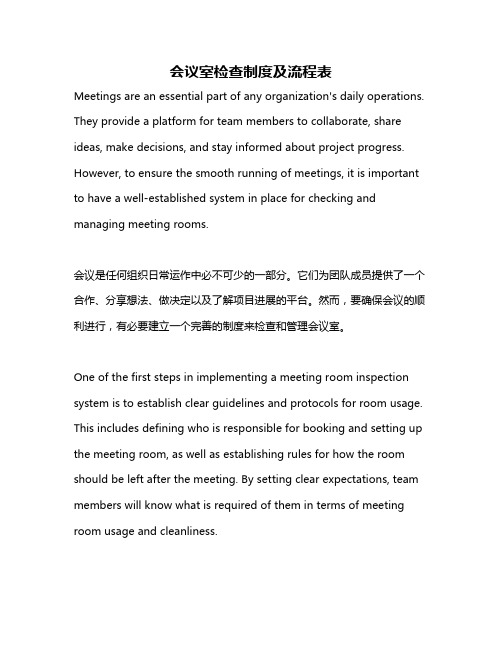 会议室检查制度及流程表

Meetings are an essential part of any organization's daily operations. They provide a platform for team members to collaborate, share ideas, make decisions, and stay informed about project progress. However, to ensure the smooth running of meetings, it is important to have a well-established system in place for checking and managing meeting rooms.

会议是任何组织日常运作中必不可少的一部分。它们为团队成员提供了一个合作、分享想法、做决定以及了解项目进展的平台。然而，要确保会议的顺利进行，有必要建立一个完善的制度来检查和管理会议室。

One of the first steps in implementing a meeting room inspection system is to establish clear guidelines and protocols for room usage. This includes defining who is responsible for booking and setting up the meeting room, as well as establishing rules for how the room should be left after the meeting. By setting clear expectations, team members will know what is required of them in terms of meeting room usage and cleanliness.